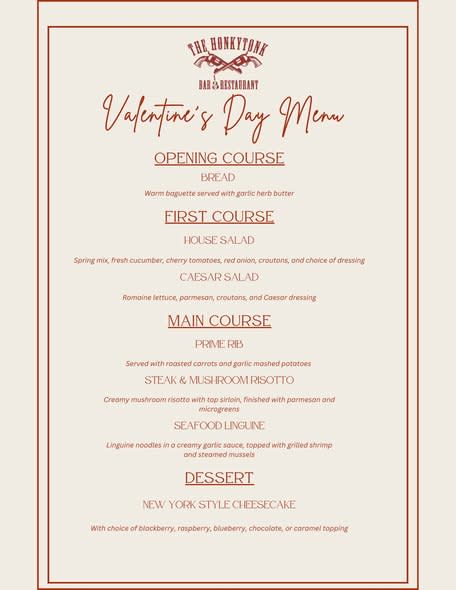 THE HONKYTONK
BAR & RESTAURANT

Valentine's Day Menu

OPENING COURSE

BREAD

Warm baguette served with garlic herb butter

FIRST COURSE

HOUSE SALAD

Spring mix, fresh cucumber, cherry tomatoes, red onion, croutons, and choice of dressing

CAESAR SALAD

Romaine lettuce, parmesan, croutons, and Caesar dressing

MAIN COURSE

PRIME RIB

Served with roasted carrots and garlic mashed potatoes

STEAK & MUSHROOM RISOTTO

Creamy mushroom risotto with top sirloin, finished with parmesan and microgreens

SEAFOOD LINGUINE

Linguine noodles in a creamy garlic sauce, topped with grilled shrimp and steamed mussels

DESSERT

NEW YORK STYLE CHEESECAKE

With choice of blackberry, raspberry, blueberry, chocolate, or caramel topping